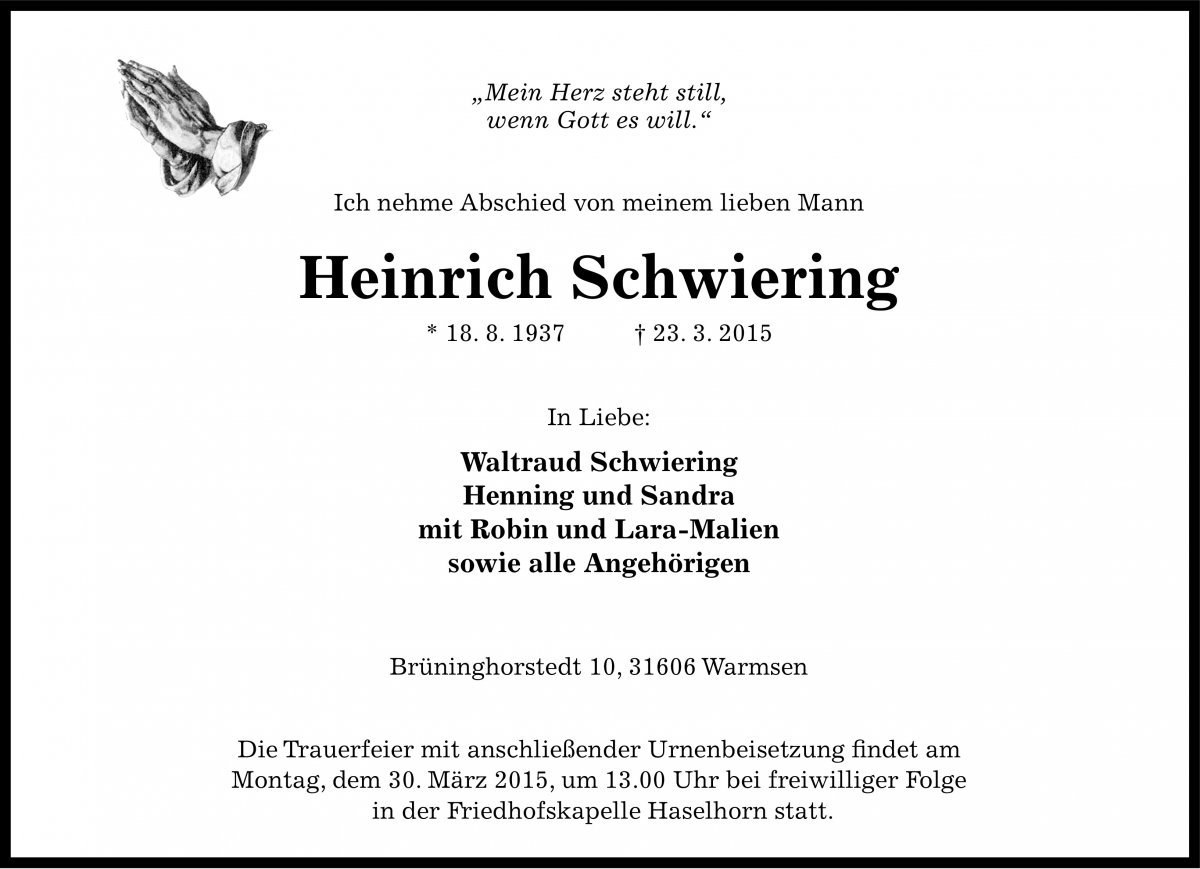 „Mein Herz steht still,
wenn Gott es will.“

Ich nehme Abschied von meinem lieben Mann

Heinrich Schwiering

* 18. 8. 1937 † 23. 3. 2015

In Liebe:

Waltraud Schwiering
Henning und Sandra
mit Robin und Lara-Malien
sowie alle Angehörigen

Brüninghorstedt 10, 31606 Warmsen

Die Trauerfeier mit anschließender Urnenbeisetzung findet am Montag, dem 30. März 2015, um 13.00 Uhr bei freiwilliger Folge in der Friedhofskapelle Haselhorn statt.